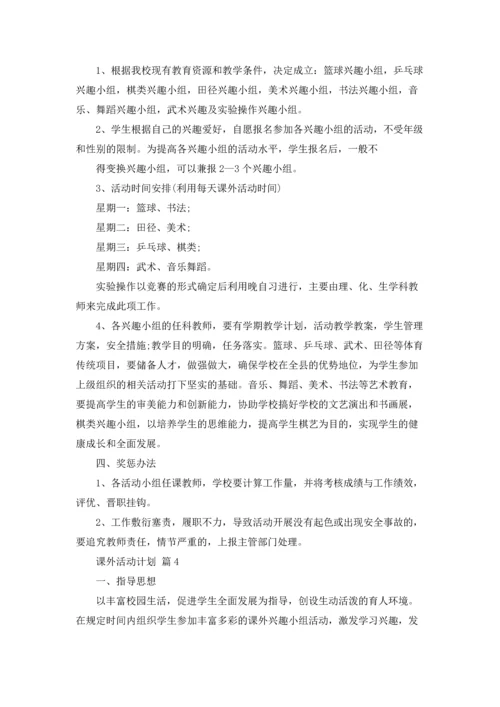 1、根据我校现有教育资源和教学条件，决定成立：篮球兴趣小组，乒乓球兴趣小组，棋类兴趣小组，田径兴趣小组，美术兴趣小组，书法兴趣小组，音乐、舞蹈兴趣小组，武术兴趣及实验操作兴趣小组。

2、学生根据自己的兴趣爱好，自愿报名参加各兴趣小组的活动，不受年级和性别的限制。为提高各兴趣小组的活动水平，学生报名后，一般不

得变换兴趣小组，可以兼报 2—3 个兴趣小组。

3、活动时间安排(利用每天课外活动时间)

星期一：篮球、书法；

星期二：田径、美术；

星期三：乒乓球、棋类；

星期四：武术、音乐舞蹈。

实验操作以竞赛的形式确定后利用晚自习进行，主要由理、化、生学科教师来完成此项工作。

4、各兴趣小组的任科教师，要有学期教学计划，活动教学教案，学生管理方案，安全措施;教学目的明确，任务落实。篮球、乒乓球、武术、田径等体育传统项目，要储备人才，做强做大，确保学校在全县的优势地位，为学生参加上级组织的相关活动打下坚实的基础。音乐、舞蹈、美术、书法等艺术教育，要提高学生的审美能力和创新能力，协助学校搞好学校的文艺演出和书画展，棋类兴趣小组，以培养学生的思维能力，提高学生棋艺为目的，实现学生的健康成长和全面发展。

四、奖惩办法

1、各活动小组任课教师，学校要计算工作量，并将考核成绩与工作绩效，评优、晋职挂钩。

2、工作敷衍塞责，履职不力，导致活动开展没有起色或出现安全事故的，要追究教师责任，情节严重的，上报主管部门处理。

课外活动计划 篇 4

一、指导思想

以丰富校园生活，促进学生全面发展为指导，创设生动活泼的育人环境。在规定时间内组织学生参加丰富多彩的课外兴趣小组活动，激发学习兴趣，发